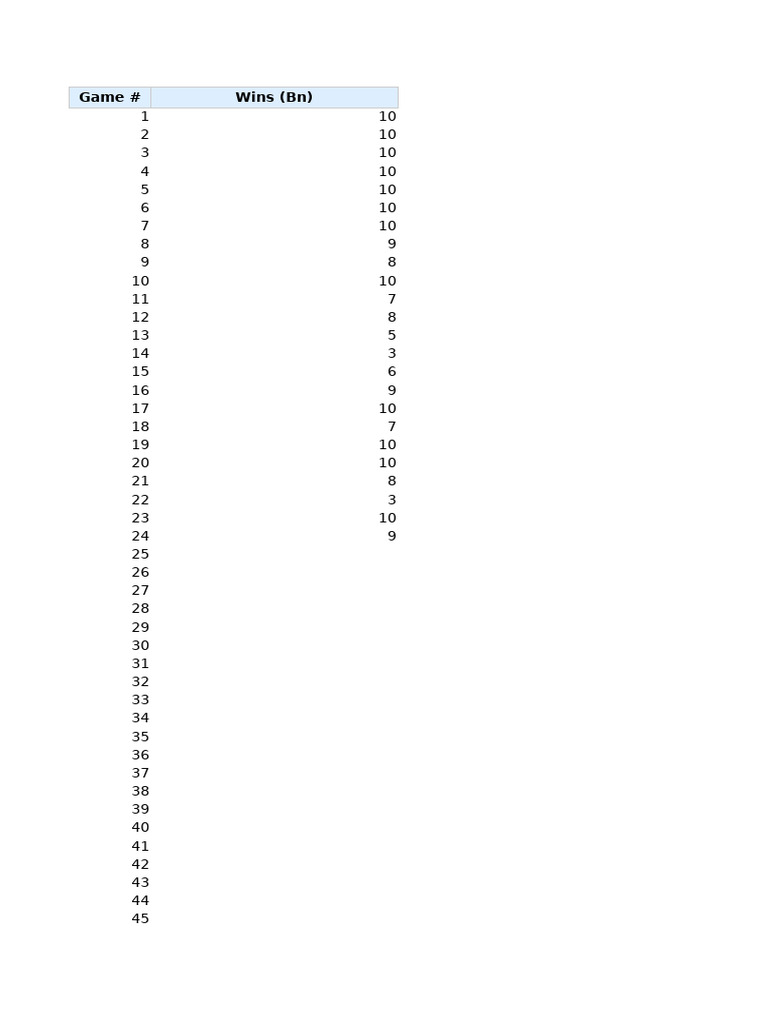 | Game # | Wins (Bn) |
|---|---|
| 1 | 10 |
| 2 | 10 |
| 3 | 10 |
| 4 | 10 |
| 5 | 10 |
| 6 | 10 |
| 7 | 10 |
| 8 | 9 |
| 9 | 8 |
| 10 | 10 |
| 11 | 7 |
| 12 | 8 |
| 13 | 5 |
| 14 | 3 |
| 15 | 6 |
| 16 | 9 |
| 17 | 10 |
| 18 | 7 |
| 19 | 10 |
| 20 | 10 |
| 21 | 8 |
| 22 | 3 |
| 23 | 10 |
| 24 | 9 |
| 25 | |
| 26 | |
| 27 | |
| 28 | |
| 29 | |
| 30 | |
| 31 | |
| 32 | |
| 33 | |
| 34 | |
| 35 | |
| 36 | |
| 37 | |
| 38 | |
| 39 | |
| 40 | |
| 41 | |
| 42 | |
| 43 | |
| 44 | |
| 45 | |